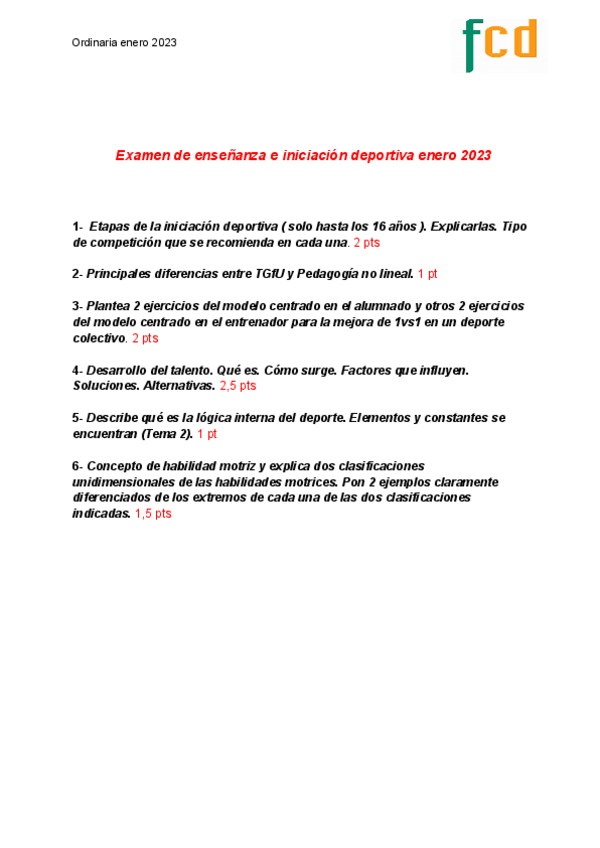 Ordinaria enero 2023

fcd

Examen de enseñanza e iniciación deportiva enero 2023

1- Etapas de la iniciación deportiva ( solo hasta los 16 años ). Explicarlas. Tipo de competición que se recomienda en cada una. 2 pts

2- Principales diferencias entre TGfU y Pedagogía no lineal. 1 pt

3- Plantea 2 ejercicios del modelo centrado en el alumnado y otros 2 ejercicios del modelo centrado en el entrenador para la mejora de 1vs1 en un deporte colectivo. 2 pts

4- Desarrollo del talento. Qué es. Cómo surge. Factores que influyen. Soluciones. Alternativas. 2,5 pts

5- Describe qué es la lógica interna del deporte. Elementos y constantes se encuentran (Tema 2). 1 pt

6- Concepto de habilidad motriz y explica dos clasificaciones unidimensionales de las habilidades motrices. Pon 2 ejemplos claramente diferenciados de los extremos de cada una de las dos clasificaciones indicadas. 1,5 pts